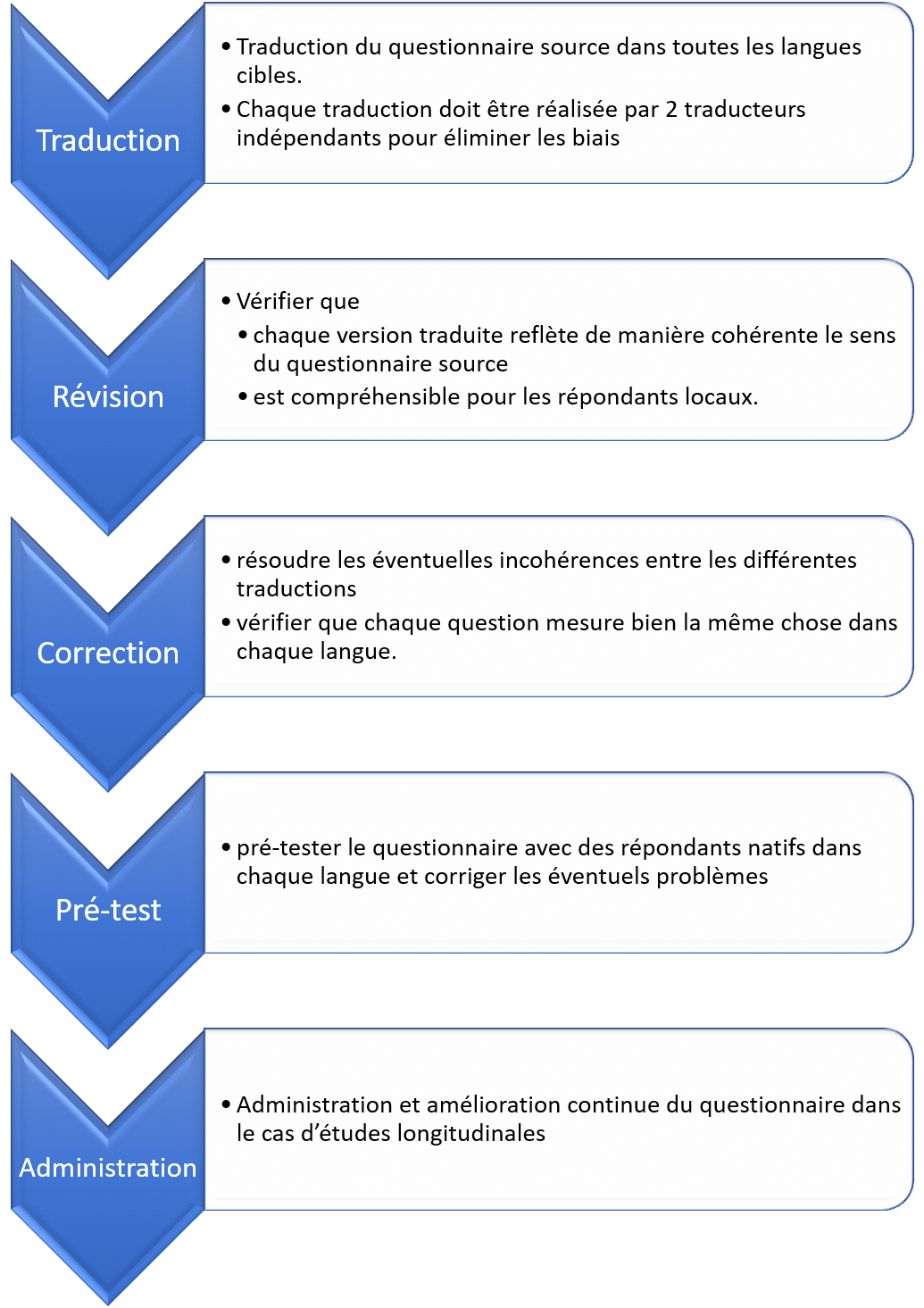 Traduction

• Traduction du questionnaire source dans toutes les langues cibles.
• Chaque traduction doit être réalisée par 2 traducteurs indépendants pour éliminer les biais

Révision

• Vérifier que
• chaque version traduite reflète de manière cohérente le sens du questionnaire source
• est compréhensible pour les répondants locaux.

Correction

• résoudre les éventuelles incohérences entre les différentes traductions
• vérifier que chaque question mesure bien la même chose dans chaque langue.

Pré-test

• pré-tester le questionnaire avec des répondants natifs dans chaque langue et corriger les éventuels problèmes

Administration

• Administration et amélioration continue du questionnaire dans le cas d'études longitudinales